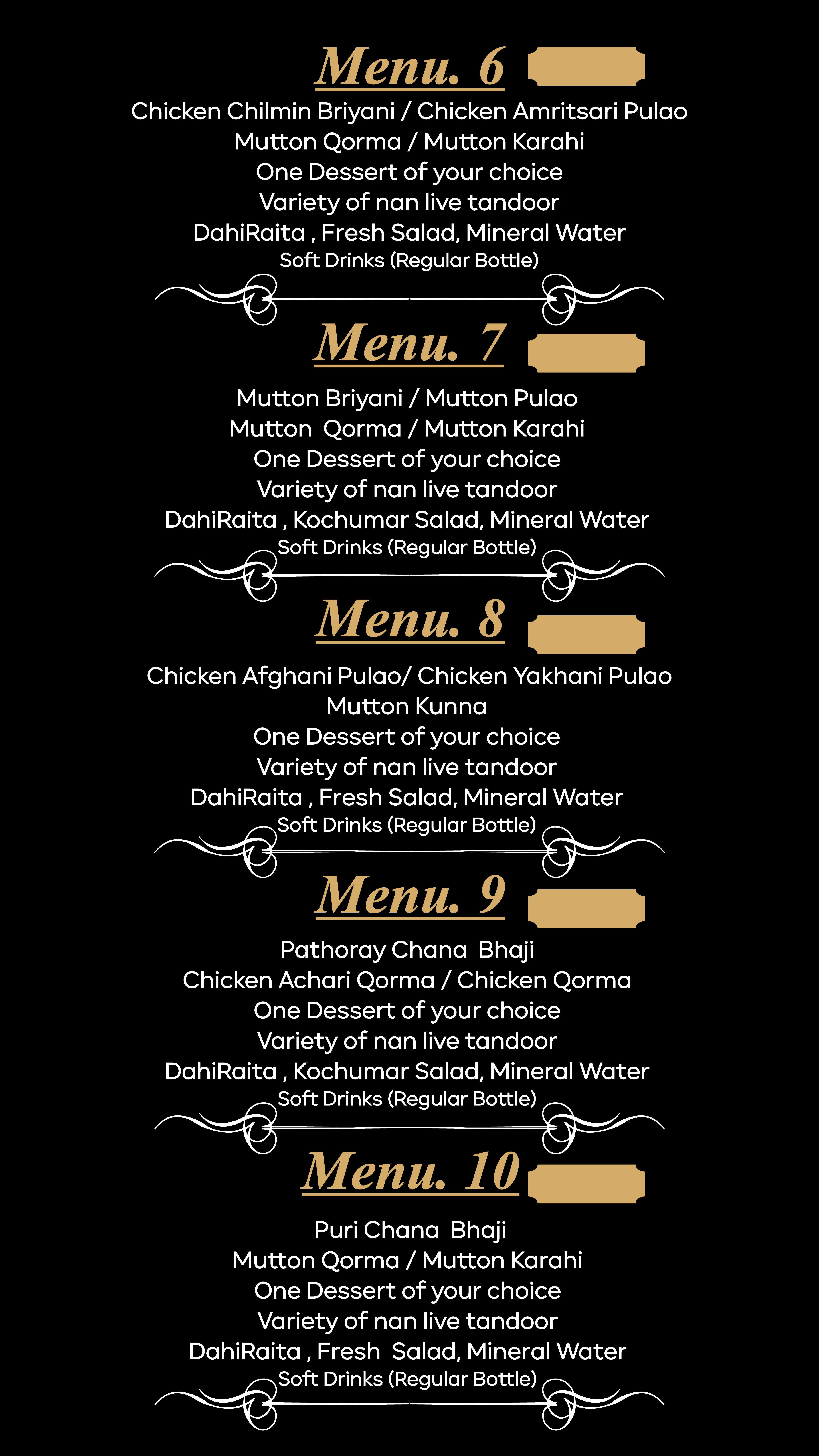 Menu. 6

Chicken Chilmin Briyani / Chicken Amritsari Pulao
Mutton Qorma / Mutton Karahi
One Dessert of your choice
Variety of nan live tandoor
DahiRaita , Fresh Salad, Mineral Water
Soft Drinks (Regular Bottle)

Menu. 7

Mutton Briyani / Mutton Pulao
Mutton Qorma / Mutton Karahi
One Dessert of your choice
Variety of nan live tandoor
DahiRaita , Kochumar Salad, Mineral Water
Soft Drinks (Regular Bottle)

Menu. 8

Chicken Afghani Pulao/ Chicken Yakhani Pulao
Mutton Kunna
One Dessert of your choice
Variety of nan live tandoor
DahiRaita , Fresh Salad, Mineral Water
Soft Drinks (Regular Bottle)

Menu. 9

Pathoray Chana Bhaji
Chicken Achari Qorma / Chicken Qorma
One Dessert of your choice
Variety of nan live tandoor
DahiRaita , Kochumar Salad, Mineral Water
Soft Drinks (Regular Bottle)

Menu. 10

Puri Chana Bhaji
Mutton Qorma / Mutton Karahi
One Dessert of your choice
Variety of nan live tandoor
DahiRaita , Fresh Salad, Mineral Water
Soft Drinks (Regular Bottle)